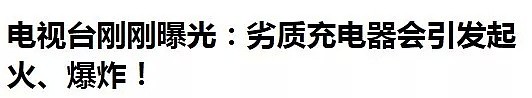 电视台刚刚曝光：劣质充电器会引发起火、爆炸！